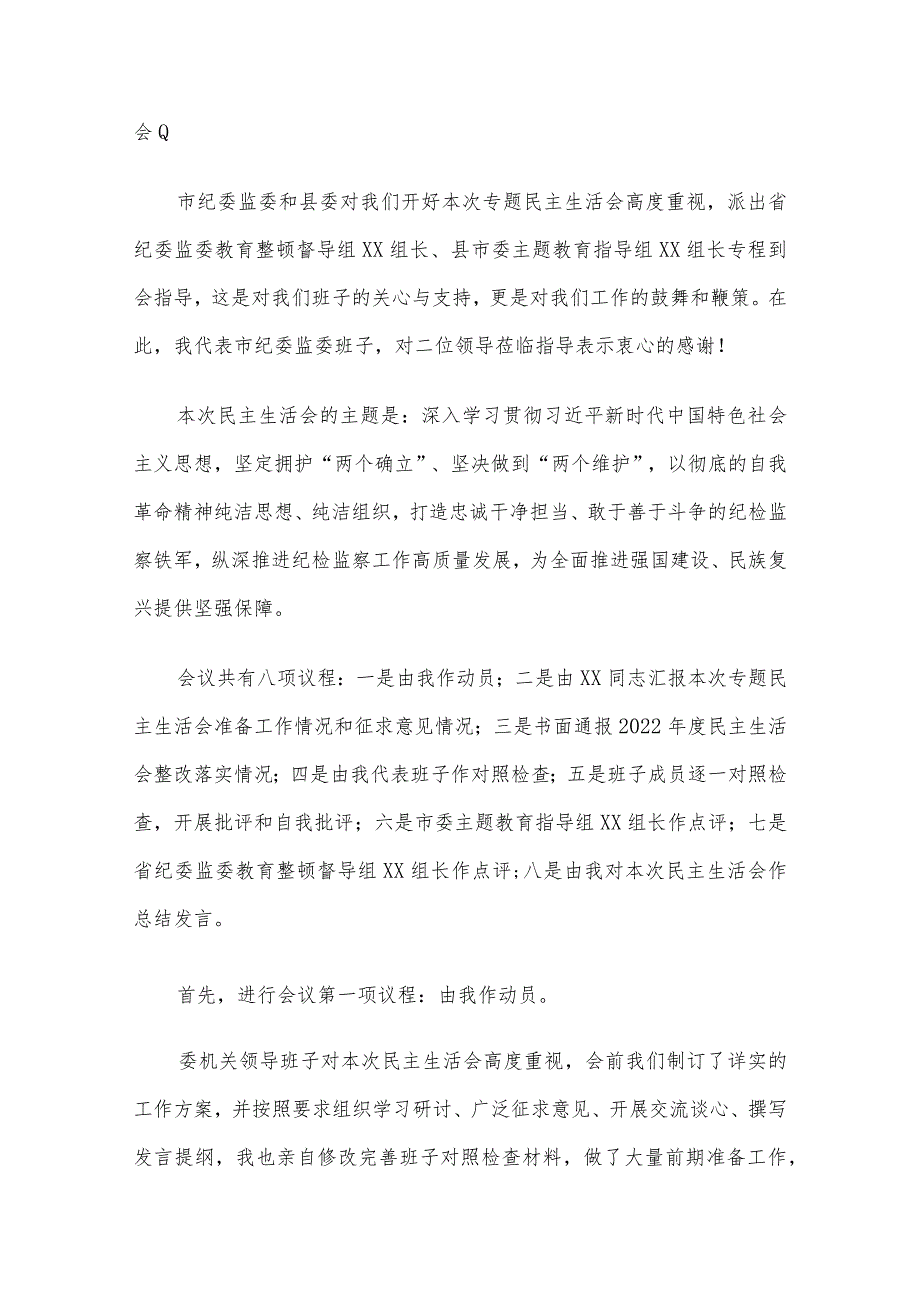 会Q

市纪委监委和县委对我们开好本次专题民主生活会高度重视，派出省纪委监委教育整顿督导组XX组长、县市委主题教育指导组XX组长专程到会指导，这是对我们班子的关心与支持，更是对我们工作的鼓舞和鞭策。在此，我代表市纪委监委班子，对二位领导莅临指导表示衷心的感谢！

本次民主生活会的主题是：深入学习贯彻习近平新时代中国特色社会主义思想，坚定拥护“两个确立”、坚决做到“两个维护”，以彻底的自我革命精神纯洁思想、纯洁组织，打造忠诚干净担当、敢于善于斗争的纪检监察铁军，纵深推进纪检监察工作高质量发展，为全面推进强国建设、民族复兴提供坚强保障。

会议共有八项议程：一是由我作动员；二是由XX同志汇报本次专题民主生活会准备工作情况和征求意见情况；三是书面通报2022年度民主生活会整改落实情况；四是由我代表班子作对照检查；五是班子成员逐一对照检查，开展批评和自我批评；六是市委主题教育指导组XX组长作点评；七是省纪委监委教育整顿督导组XX组长作点评；八是由我对本次民主生活会作总结发言。

首先，进行会议第一项议程：由我作动员。

委机关领导班子对本次民主生活会高度重视，会前我们制订了详实的工作方案，并按照要求组织学习研讨、广泛征求意见、开展交流谈心、撰写发言提纲，我也亲自修改完善班子对照检查材料，做了大量前期准备工作，